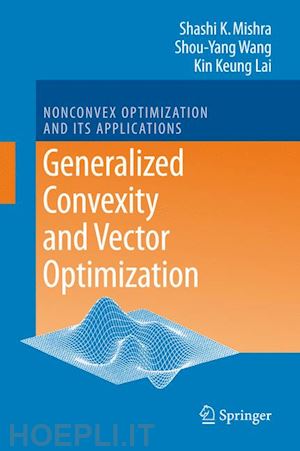 Shashi K. Mishra
Shou-Yang Wang
Kin Keung Lai

NONCONVEX OPTIMIZATION
AND ITS APPLICATIONS

Generalized Convexity and Vector Optimization

Springer

HOEPLI.IT